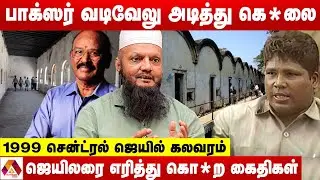 பாக்ஸர் வடிவேலு அடித்து கெ*லை

1999 சென்ட்ரல் ஜெயில் கலவரம்

ஜெயிலரை எரித்து கொ*ற கைதிகள்